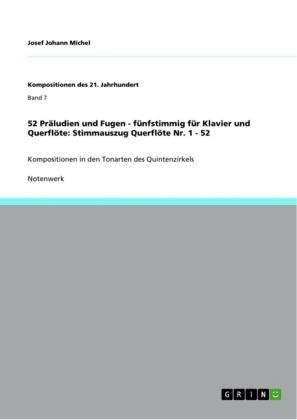 Josef Johann Michel

Kompositionen des 21. Jahrhundert

Band 7

52 Präludien und Fugen - fünfstimmig für Klavier und Querflöte: Stimmauszug Querflöte Nr. 1 - 52

Kompositionen in den Tonarten des Quintenzirkels

Notenwerk

GRIN